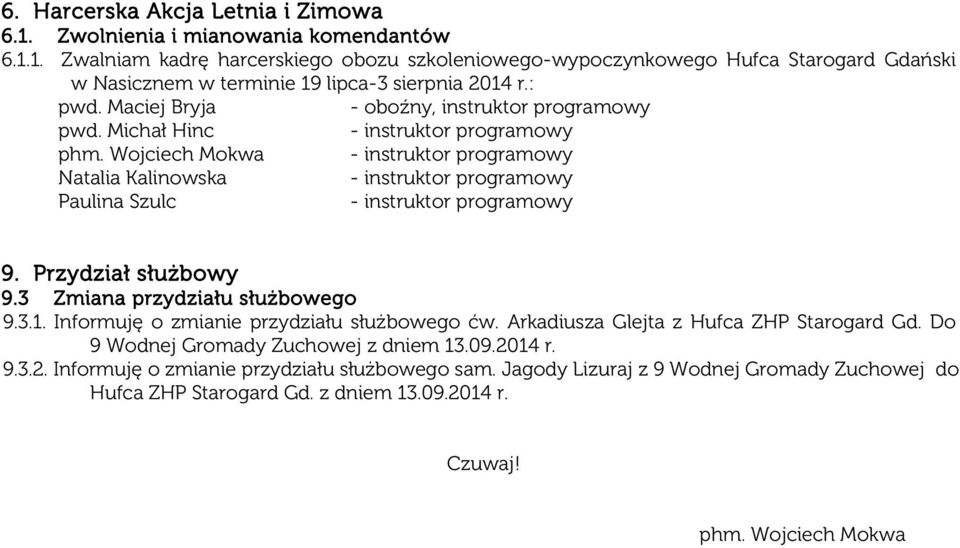 6. Harcerska Akcja Letnia i Zimowa
6.1. Zwolnienia i mianowania komendantów
6.1.1. Zwalniam kadrę harcerskiego obozu szkoleniowego-wypoczynkowego Hufca Starogard Gdański w Nasicznem w terminie 19 lipca-3 sierpnia 2014 r.:
pwd. Maciej Bryja - oboźny, instruktor programowy
pwd. Michał Hinc - instruktor programowy
phm. Wojciech Mokwa - instruktor programowy
Natalia Kalinowska - instruktor programowy
Paulina Szulc - instruktor programowy

9. Przydział służbowy
9.3 Zmiana przydziału służbowego
9.3.1. Informuję o zmianie przydziału służbowego ćw. Arkadiusza Glejta z Hufca ZHP Starogard Gd. Do 9 Wodnej Gromady Zuchowej z dniem 13.09.2014 r.
9.3.2. Informuję o zmianie przydziału służbowego sam. Jagody Lizuraj z 9 Wodnej Gromady Zuchowej do Hufca ZHP Starogard Gd. z dniem 13.09.2014 r.

Czuwaj!

phm. Wojciech Mokwa